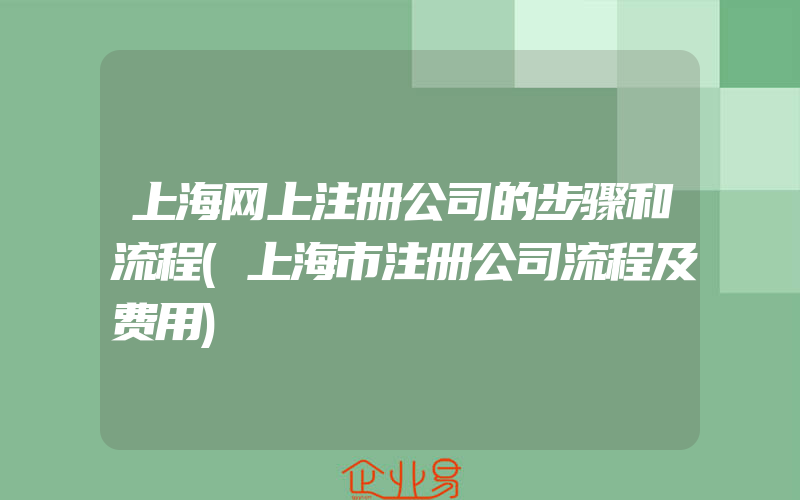 上海网上注册公司的步骤和流程(上海市注册公司流程及费用)

企业易